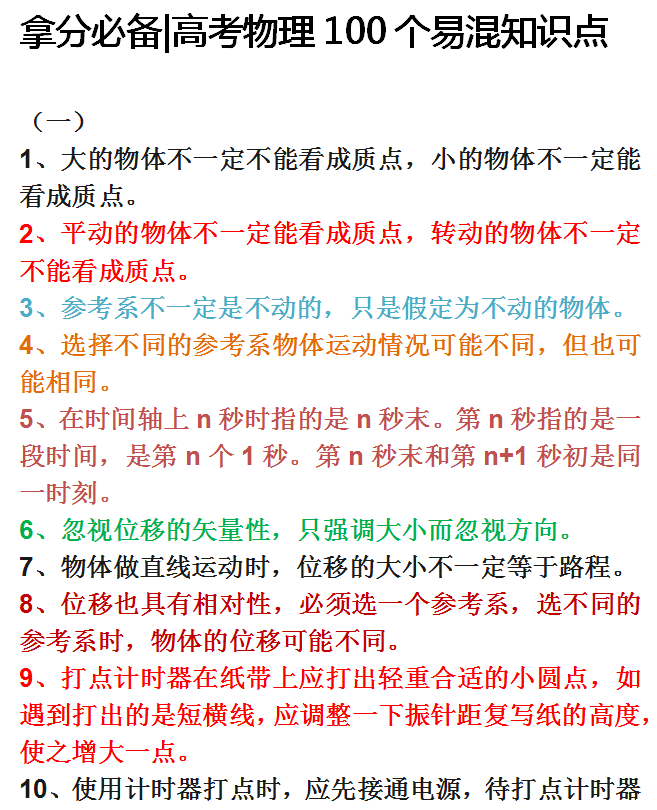 拿分必备|高考物理 100 个易混知识点

（一）

1、大的物体不一定不能看成质点，小的物体不一定能看成质点。

2、平动的物体不一定能看成质点，转动的物体不一定不能看成质点。

3、参考系不一定是不动的，只是假定为不动的物体。

4、选择不同的参考系物体运动情况可能不同，但也可能相同。

5、在时间轴上 n 秒时指的是 n 秒末。第 n 秒指的是一段时间，是第 n 个 1 秒。第 n 秒末和第 n+1 秒初是同一时刻。

6、忽视位移的矢量性，只强调大小而忽视方向。

7、物体做直线运动时，位移的大小不一定等于路程。

8、位移也具有相对性，必须选一个参考系，选不同的参考系时，物体的位移可能不同。

9、打点计时器在纸带上应打出轻重合适的小圆点，如遇到打出的是短横线，应调整一下振针距复写纸的高度，使之增大一点。

10、使用计时器打点时，应先接通电源，待打点计时器